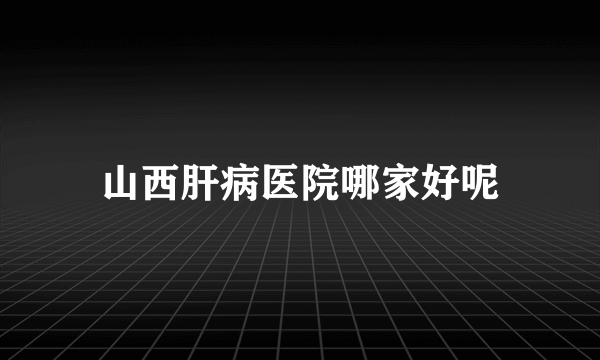 山西肝病医院哪家好呢